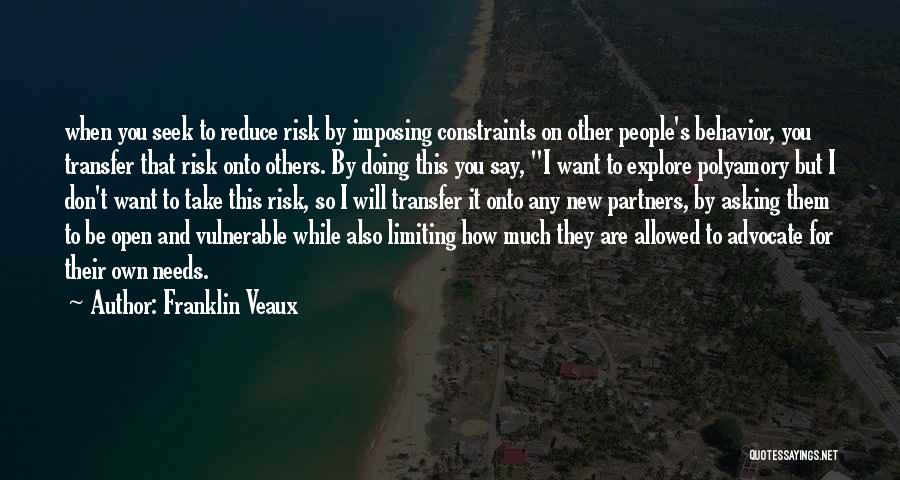 when you seek to reduce risk by imposing constraints on other people's behavior, you transfer that risk onto others. By doing this you say, "I want to explore polyamory but I don't want to take this risk, so I will transfer it onto any new partners, by asking them to be open and vulnerable while also limiting how much they are allowed to advocate for their own needs.

— Author: Franklin Veaux

QUOTESSAYINGS.NET